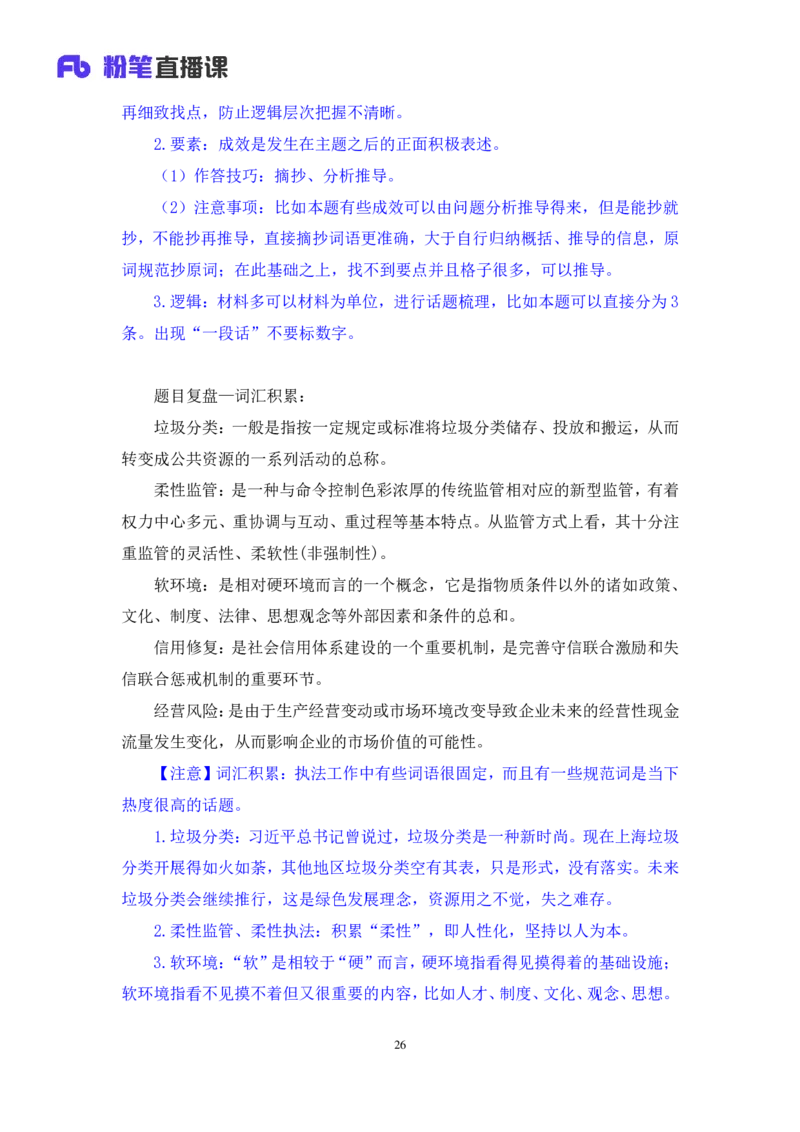 Fb 粉笔直播课

再细致找点，防止逻辑层次把握不清晰。

2.要素：成效是发生在主题之后的正面积极表述。

（1）作答技巧：摘抄、分析推导。

（2）注意事项：比如本题有些成效可以由问题分析推导得来，但是能抄就抄，不能抄再推导，直接摘抄词语更准确，大于自行归纳概括、推导的信息，原词规范抄原词；在此基础之上，找不到要点并且格子很多，可以推导。

3.逻辑：材料多可以材料为单位，进行话题梳理，比如本题可以直接分为3条。出现“一段话”不要标数字。

题目复盘—词汇积累：

垃圾分类：一般是指按一定规定或标准将垃圾分类储存、投放和搬运，从而转变成公共资源的一系列活动的总称。

柔性监管：是一种与命令控制色彩浓厚的传统监管相对应的新型监管，有着权力中心多元、重协调与互动、重过程等基本特点。从监管方式上看，其十分注重监管的灵活性、柔软性(非强制性)。

软环境：是相对硬环境而言的一个概念，它是指物质条件以外的诸如政策、文化、制度、法律、思想观念等外部因素和条件的总和。

信用修复：是社会信用体系建设的一个重要机制，是完善守信联合激励和失信联合惩戒机制的重要环节。

经营风险：是由于生产经营变动或市场环境改变导致企业未来的经营性现金流量发生变化，从而影响企业的市场价值的可能性。

【注意】词汇积累：执法工作中有些词语很固定，而且有一些规范词是当下热度很高的话题。

1.垃圾分类：习近平总书记曾说过，垃圾分类是一种新时尚。现在上海垃圾分类开展得如火如荼，其他地区垃圾分类空有其表，只是形式，没有落实。未来垃圾分类会继续推行，这是绿色发展理念，资源用之不觉，失之难存。

2.柔性监管、柔性执法：积累“柔性”，即人性化，坚持以人为本。

3.软环境：“软”是相较于“硬”而言，硬环境指看得见摸得着的基础设施；软环境指看不见摸不着但又很重要的内容，比如人才、制度、文化、观念、思想。

26